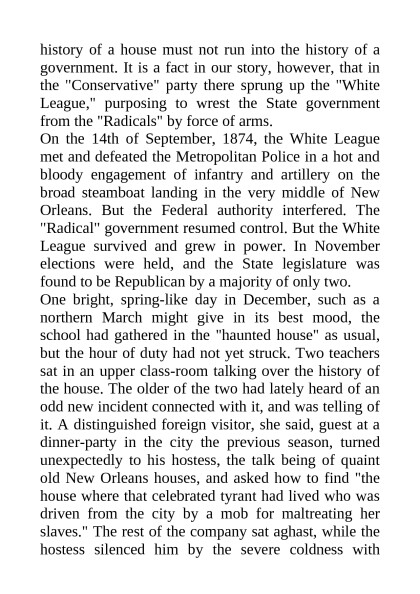 history of a house must not run into the history of a government. It is a fact in our story, however, that in the "Conservative" party there sprung up the "White League," purposing to wrest the State government from the "Radicals" by force of arms.
On the 14th of September, 1874, the White League met and defeated the Metropolitan Police in a hot and bloody engagement of infantry and artillery on the broad steamboat landing in the very middle of New Orleans. But the Federal authority interfered. The "Radical" government resumed control. But the White League survived and grew in power. In November elections were held, and the State legislature was found to be Republican by a majority of only two.
One bright, spring-like day in December, such as a northern March might give in its best mood, the school had gathered in the "haunted house" as usual, but the hour of duty had not yet struck. Two teachers sat in an upper class-room talking over the history of the house. The older of the two had lately heard of an odd new incident connected with it, and was telling of it. A distinguished foreign visitor, she said, guest at a dinner-party in the city the previous season, turned unexpectedly to his hostess, the talk being of quaint old New Orleans houses, and asked how to find "the house where that celebrated tyrant had lived who was driven from the city by a mob for maltreating her slaves." The rest of the company sat aghast, while the hostess silenced him by the severe coldness with